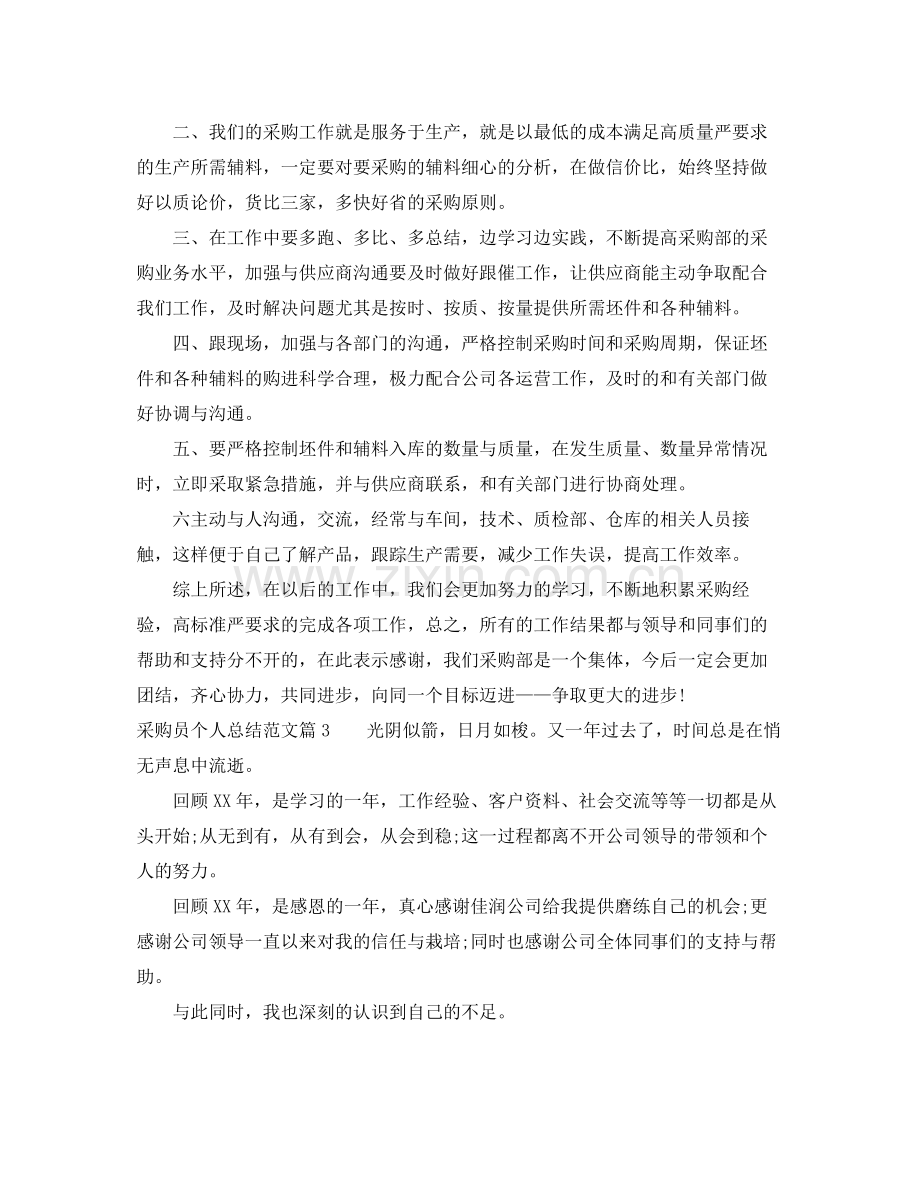 二、我们的采购工作就是服务于生产，就是以最低的成本满足高质量严要求的生产所需辅料，一定要对要采购的辅料细心的分析，在做信价比，始终坚持做好以质论价，货比三家，多快好省的采购原则。

三、在工作中要多跑、多比、多总结，边学习边实践，不断提高采购部的采购业务水平，加强与供应商沟通要及时做好跟催工作，让供应商能主动争取配合我们工作，及时解决问题尤其是按时、按质、按量提供所需坯件和各种辅料。

四、跟现场，加强与各部门的沟通，严格控制采购时间和采购周期，保证坯件和各种辅料的购进科学合理，极力配合公司各运营工作，及时的和有关部门做好协调与沟通。

五、要严格控制坯件和辅料入库的数量与质量，在发生质量、数量异常情况时，立即采取紧急措施，并与供应商联系，和有关部门进行协商处理。

六主动与人沟通，交流，经常与车间，技术、质检部、仓库的相关人员接触，这样便于自己了解产品，跟踪生产需要，减少工作失误，提高工作效率。

综上所述，在以后的工作中，我们会更加努力的学习，不断地积累采购经验，高标准严要求的完成各项工作，总之，所有的工作结果都与领导和同事们的帮助和支持分不开的，在此表示感谢，我们采购部是一个集体，今后一定会更加团结，齐心协力，共同进步，向同一个目标迈进——争取更大的进步!

采购员个人总结范文篇3 光阴似箭，日月如梭。又一年过去了，时间总是在悄无声息中流逝。

回顾XX年，是学习的一年，工作经验、客户资料、社会交流等等一切都是从头开始;从无到有，从有到会，从会到稳;这一过程都离不开公司领导的带领和个人的努力。

回顾XX年，是感恩的一年，真心感谢佳润公司给我提供磨练自己的机会;更感谢公司领导一直以来对我的信任与栽培;同时也感谢公司全体同事们的支持与帮助。

与此同时，我也深刻的认识到自己的不足。

www.zixin.com.cn